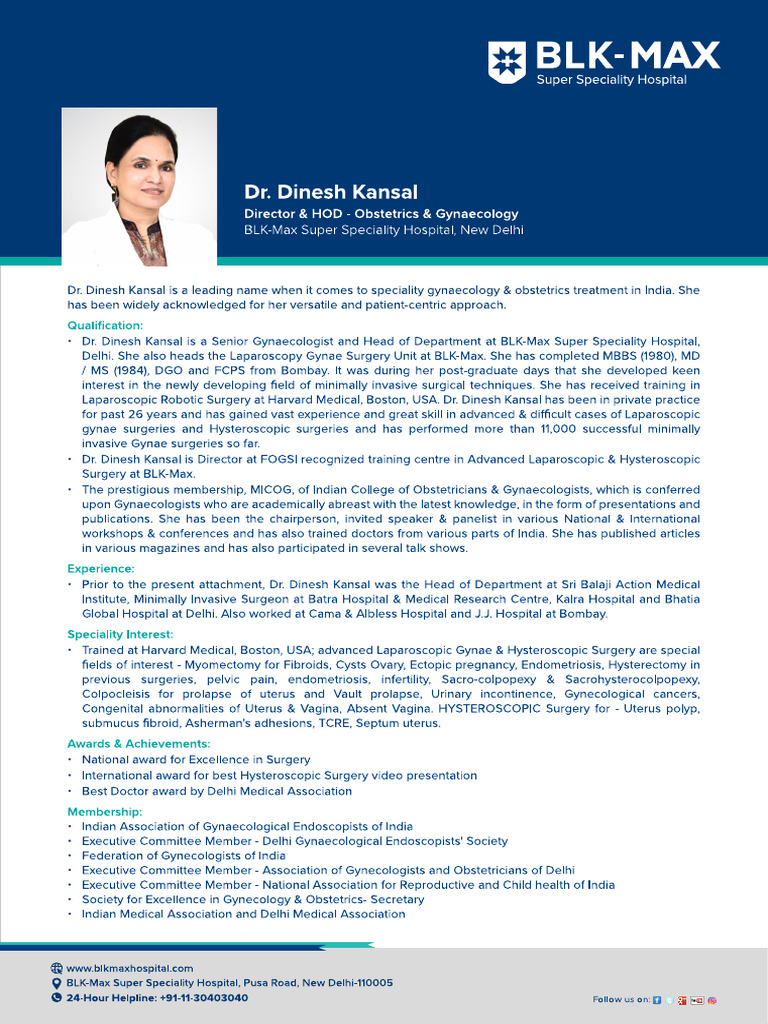 BLK-MAX
Super Speciality Hospital

Dr. Dinesh Kansal
Director & HOD - Obstetrics & Gynaecology
BLK-Max Super Speciality Hospital, New Delhi

Dr. Dinesh Kansal is a leading name when it comes to speciality gynaecology & obstetrics treatment in India. She has been widely acknowledged for her versatile and patient-centric approach.

Qualification:
• Dr. Dinesh Kansal is a Senior Gynaecologist and Head of Department at BLK-Max Super Speciality Hospital, Delhi. She also heads the Laparoscopy Gynae Surgery Unit at BLK-Max. She has completed MBBS (1980), MD / MS (1984), DGO and FCPS from Bombay. It was during her post-graduate days that she developed keen interest in the newly developing field of minimally invasive surgical techniques. She has received training in Laparoscopic Robotic Surgery at Harvard Medical, Boston, USA. Dr. Dinesh Kansal has been in private practice for past 26 years and has gained vast experience and great skill in advanced & difficult cases of Laparoscopic gynae surgeries and Hysteroscopic surgeries and has performed more than 11,000 successful minimally invasive Gynae surgeries so far.
• Dr. Dinesh Kansal is Director at FOGSI recognized training centre in Advanced Laparoscopic & Hysteroscopic Surgery at BLK-Max.
• The prestigious membership, MICOG, of Indian College of Obstetricians & Gynaecologists, which is conferred upon Gynaecologists who are academically abreast with the latest knowledge, in the form of presentations and publications. She has been the chairperson, invited speaker & panelist in various National & International workshops & conferences and has also trained doctors from various parts of India. She has published articles in various magazines and has also participated in several talk shows.

Experience:
• Prior to the present attachment, Dr. Dinesh Kansal was the Head of Department at Sri Balaji Action Medical Institute, Minimally Invasive Surgeon at Batra Hospital & Medical Research Centre, Kalra Hospital and Bhatia Global Hospital at Delhi. Also worked at Cama & Albless Hospital and J.J. Hospital at Bombay.

Speciality Interest:
• Trained at Harvard Medical, Boston, USA; advanced Laparoscopic Gynae & Hysteroscopic Surgery are special fields of interest - Myomectomy for Fibroids, Cysts Ovary, Ectopic pregnancy, Endometriosis, Hysterectomy in previous surgeries, pelvic pain, endometriosis, infertility, Sacro-colpopexy & Sacrohysterocolpopexy, Colpocleisis for prolapse of uterus and Vault prolapse, Urinary incontinence, Gynecological cancers, Congenital abnormalities of Uterus & Vagina, Absent Vagina. HYSTEROSCOPIC Surgery for - Uterus polyp, submucus fibroid, Asherman's adhesions, TCRE, Septum uterus.

Awards & Achievements:
• National award for Excellence in Surgery
• International award for best Hysteroscopic Surgery video presentation
• Best Doctor award by Delhi Medical Association

Membership:
• Indian Association of Gynaecological Endoscopists of India
• Executive Committee Member - Delhi Gynaecological Endoscopists' Society
• Federation of Gynecologists of India
• Executive Committee Member - Association of Gynecologists and Obstetricians of Delhi
• Executive Committee Member - National Association for Reproductive and Child health of India
• Society for Excellence in Gynecology & Obstetrics- Secretary
• Indian Medical Association and Delhi Medical Association

www.blkmaxhospital.com
BLK-Max Super Speciality Hospital, Pusa Road, New Delhi-110005
24-Hour Helpline: +91-11-30403040
Follow us on: